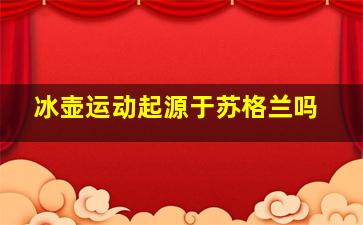 冰壶运动起源于苏格兰吗